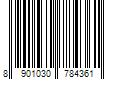 8 901030 784361